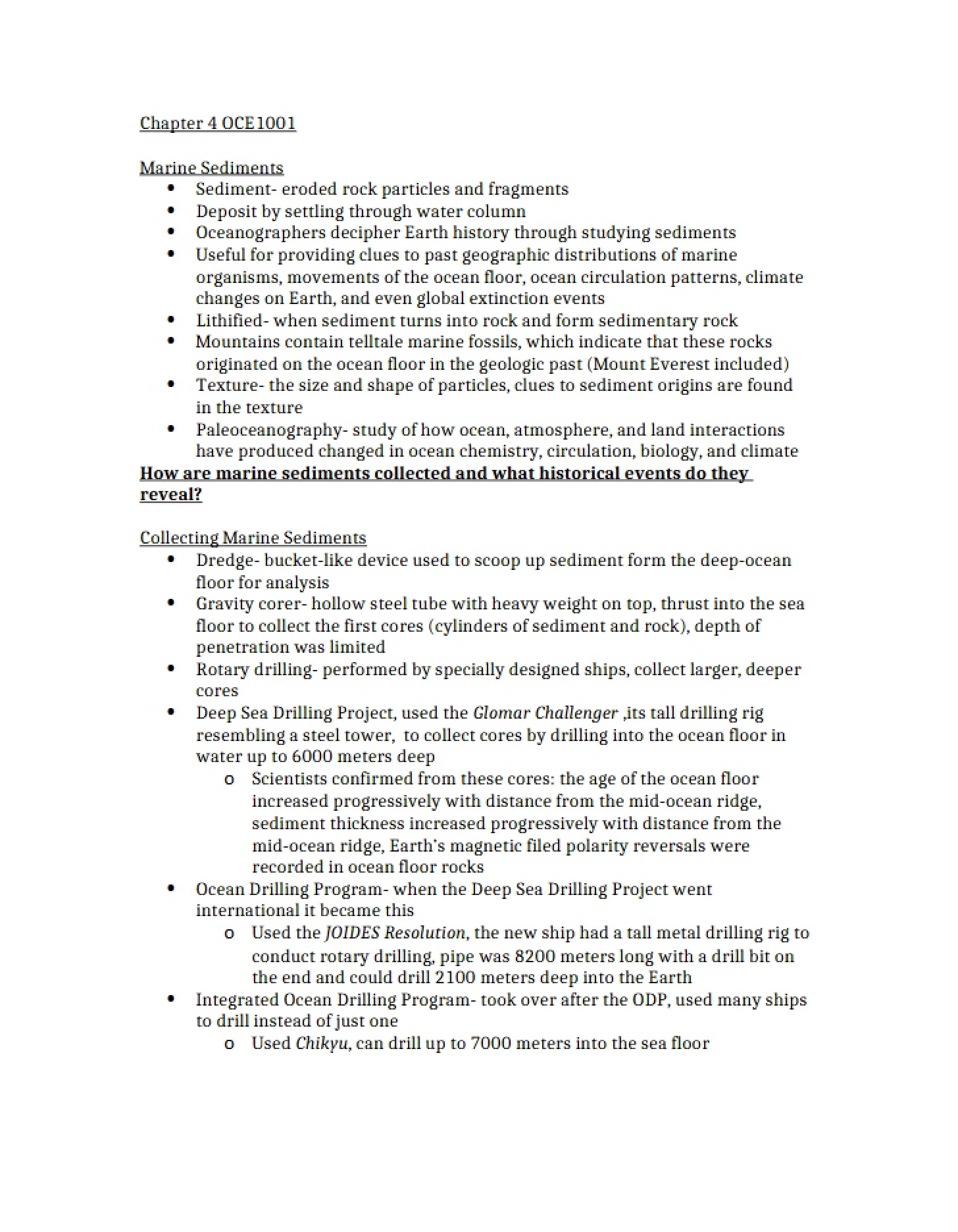 Chapter 4 OCE1001

Marine Sediments
• Sediment- eroded rock particles and fragments
• Deposit by settling through water column
• Oceanographers decipher Earth history through studying sediments
• Useful for providing clues to past geographic distributions of marine organisms, movements of the ocean floor, ocean circulation patterns, climate changes on Earth, and even global extinction events
• Lithified- when sediment turns into rock and form sedimentary rock
• Mountains contain telltale marine fossils, which indicate that these rocks originated on the ocean floor in the geologic past (Mount Everest included)
• Texture- the size and shape of particles, clues to sediment origins are found in the texture
• Paleoceanography- study of how ocean, atmosphere, and land interactions have produced changed in ocean chemistry, circulation, biology, and climate

How are marine sediments collected and what historical events do they reveal?

Collecting Marine Sediments
• Dredge- bucket-like device used to scoop up sediment form the deep-ocean floor for analysis
• Gravity corer- hollow steel tube with heavy weight on top, thrust into the sea floor to collect the first cores (cylinders of sediment and rock), depth of penetration was limited
• Rotary drilling- performed by specially designed ships, collect larger, deeper cores
• Deep Sea Drilling Project, used the Glomar Challenger ,its tall drilling rig resembling a steel tower, to collect cores by drilling into the ocean floor in water up to 6000 meters deep
o Scientists confirmed from these cores: the age of the ocean floor increased progressively with distance from the mid-ocean ridge, sediment thickness increased progressively with distance from the mid-ocean ridge, Earth's magnetic filed polarity reversals were recorded in ocean floor rocks
• Ocean Drilling Program- when the Deep Sea Drilling Project went international it became this
o Used the JOIDES Resolution, the new ship had a tall metal drilling rig to conduct rotary drilling, pipe was 8200 meters long with a drill bit on the end and could drill 2100 meters deep into the Earth
• Integrated Ocean Drilling Program- took over after the ODP, used many ships to drill instead of just one
o Used Chikyu, can drill up to 7000 meters into the sea floor